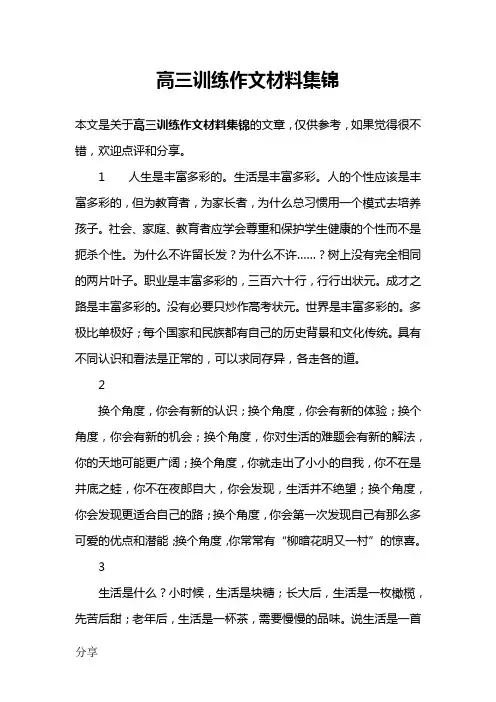 高三训练作文材料集锦

本文是关于高三训练作文材料集锦的文章，仅供参考，如果觉得很不错，欢迎点评和分享。

1　　人生是丰富多彩的。生活是丰富多彩。人的个性应该是丰富多彩的，但为教育者，为家长者，为什么总习惯用一个模式去培养孩子。社会、家庭、教育者应学会尊重和保护学生健康的个性而不是扼杀个性。为什么不许留长发？为什么不许……？树上没有完全相同的两片叶子。职业是丰富多彩的，三百六十行，行行出状元。成才之路是丰富多彩的。没有必要只炒作高考状元。世界是丰富多彩的。多极比单极好；每个国家和民族都有自己的历史背景和文化传统。具有不同认识和看法是正常的，可以求同存异，各走各的道。

2

换个角度，你会有新的认识；换个角度，你会有新的体验；换个角度，你会有新的机会；换个角度，你对生活的难题会有新的解法，你的天地可能更广阔；换个角度，你就走出了小小的自我，你不在是井底之蛙，你不在夜郎自大，你会发现，生活并不绝望；换个角度，你会发现更适合自己的路；换个角度，你会第一次发现自己有那么多可爱的优点和潜能；换个角度，你常常有“柳暗花明又一村”的惊喜。

3

生活是什么？小时候，生活是块糖；长大后，生活是一枚橄榄，先苦后甜；老年后，生活是一杯茶，需要慢慢的品味。说生活是一首

分享